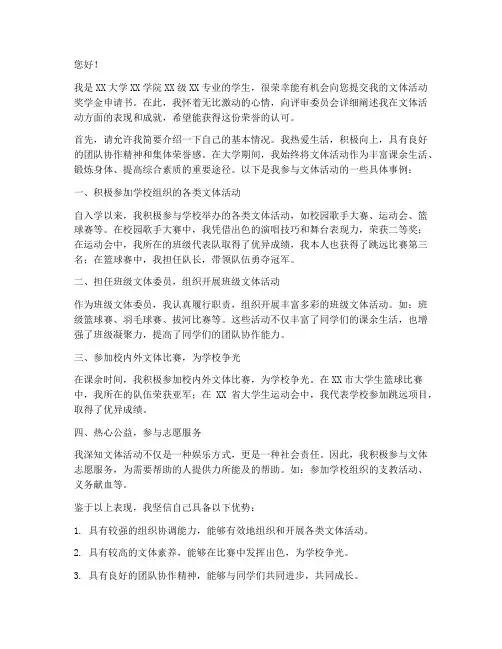 您好！

我是 XX 大学 XX 学院 XX 级 XX 专业的学生，很荣幸能有机会向您提交我的文体活动奖学金申请书。在此，我怀着无比激动的心情，向评审委员会详细阐述我在文体活动方面的表现和成就，希望能获得这份荣誉的认可。

首先，请允许我简要介绍一下自己的基本情况。我热爱生活，积极向上，具有良好的团队协作精神和集体荣誉感。在大学期间，我始终将文体活动作为丰富课余生活、锻炼身体、提高综合素质的重要途径。以下是我参与文体活动的一些具体事例：

一、积极参加学校组织的各类文体活动

自入学以来，我积极参与学校举办的各类文体活动，如校园歌手大赛、运动会、篮球赛等。在校园歌手大赛中，我凭借出色的演唱技巧和舞台表现力，荣获二等奖；在运动会中，我所在的班级代表队取得了优异成绩，我本人也获得了跳远比赛第三名；在篮球赛中，我担任队长，带领队伍勇夺冠军。

二、担任班级文体委员，组织开展班级文体活动

作为班级文体委员，我认真履行职责，组织开展丰富多彩的班级文体活动。如：班级篮球赛、羽毛球赛、拔河比赛等。这些活动不仅丰富了同学们的课余生活，也增强了班级凝聚力，提高了同学们的团队协作能力。

三、参加校内外文体比赛，为学校争光

在课余时间，我积极参加校内外文体比赛，为学校争光。在 XX 市大学生篮球比赛中，我所在的队伍荣获亚军；在 XX 省大学生运动会中，我代表学校参加跳远项目，取得了优异成绩。

四、热心公益，参与志愿服务

我深知文体活动不仅是一种娱乐方式，更是一种社会责任。因此，我积极参与文体志愿服务，为需要帮助的人提供力所能及的帮助。如：参加学校组织的支教活动、义务献血等。

鉴于以上表现，我坚信自己具备以下优势：

1. 具有较强的组织协调能力，能够有效地组织和开展各类文体活动。

2. 具有较高的文体素养，能够在比赛中发挥出色，为学校争光。

3. 具有良好的团队协作精神，能够与同学们共同进步，共同成长。